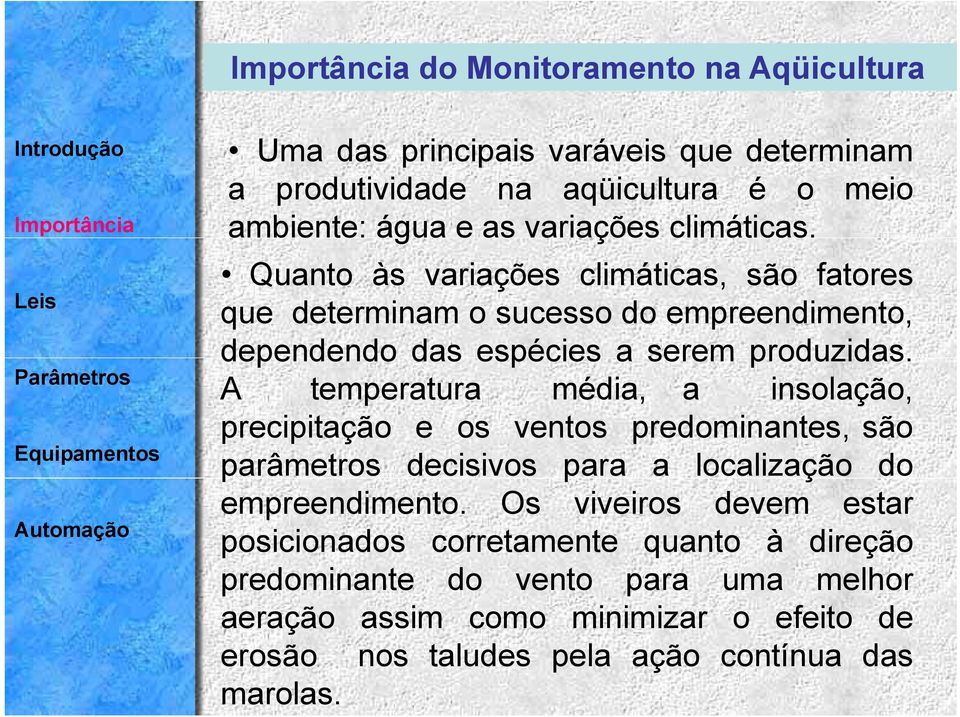 Importância do Monitoramento na Aqüicultura

Introdução

Importância

Leis

Parâmetros

Equipamentos

Automação

• Uma das principais varáveis que determinam a produtividade na aqüicultura é o meio ambiente: água e as variações climáticas.

• Quanto às variações climáticas, são fatores que determinam o sucesso do empreendimento, dependendo das espécies a serem produzidas. A temperatura média, a insolação, precipitação e os ventos predominantes, são parâmetros decisivos para a localização do empreendimento. Os viveiros devem estar posicionados corretamente quanto à direção predominante do vento para uma melhor aeração assim como minimizar o efeito de erosão nos taludes pela ação contínua das marolas.